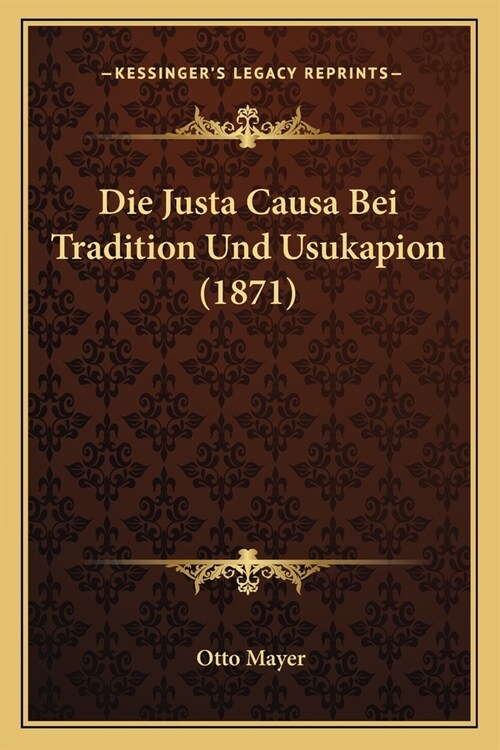 —KESSINGER'S LEGACY REPRINTS—

Die Justa Causa Bei Tradition Und Usukapion (1871)

Otto Mayer